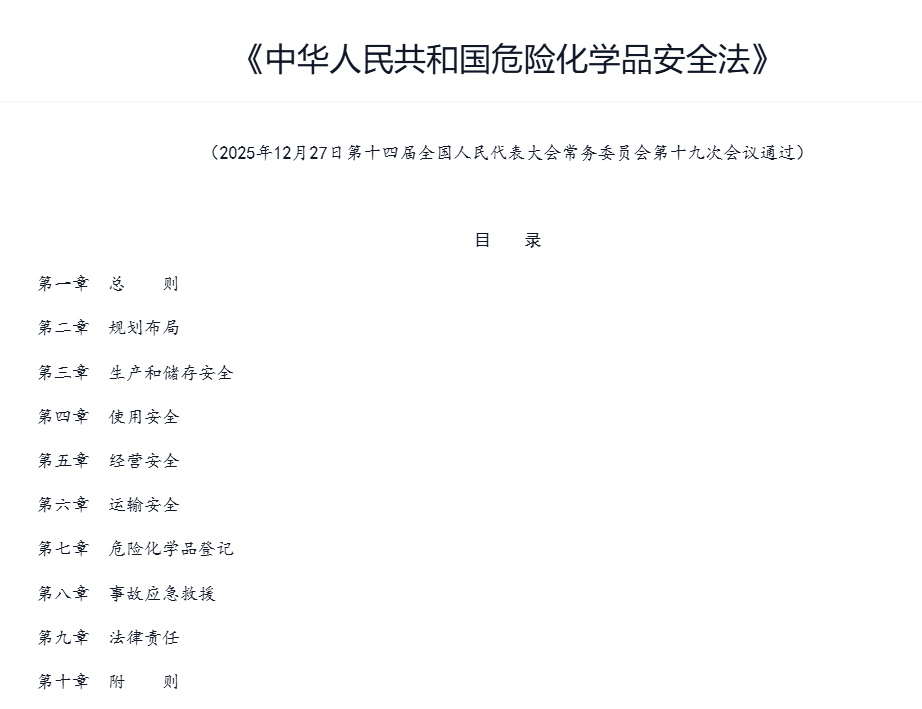 《中华人民共和国危险化学品安全法》

（2025年12月27日第十四届全国人民代表大会常务委员会第十九次会议通过）

目　录

第一章　总　　则

第二章　规划布局

第三章　生产和储存安全

第四章　使用安全

第五章　经营安全

第六章　运输安全

第七章　危险化学品登记

第八章　事故应急救援

第九章　法律责任

第十章　附　　则